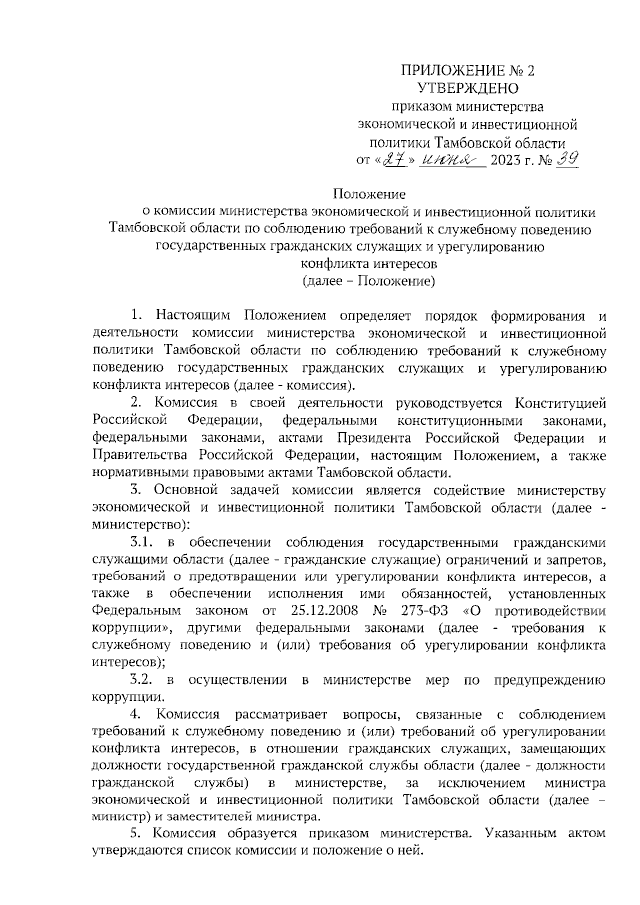 ПРИЛОЖЕНИЕ № 2
УТВЕРЖДЕНО
приказом министерства экономической и инвестиционной политики Тамбовской области
от «27» июня 2023 г. № 39

Положение
о комиссии министерства экономической и инвестиционной политики Тамбовской области по соблюдению требований к служебному поведению государственных гражданских служащих и урегулированию конфликта интересов
(далее – Положение)

1. Настоящим Положением определяет порядок формирования и деятельности комиссии министерства экономической и инвестиционной политики Тамбовской области по соблюдению требований к служебному поведению государственных гражданских служащих и урегулированию конфликта интересов (далее - комиссия).

2. Комиссия в своей деятельности руководствуется Конституцией Российской Федерации, федеральными конституционными законами, федеральными законами, актами Президента Российской Федерации и Правительства Российской Федерации, настоящим Положением, а также нормативными правовыми актами Тамбовской области.

3. Основной задачей комиссии является содействие министерству экономической и инвестиционной политики Тамбовской области (далее - министерство):

3.1. в обеспечении соблюдения государственными гражданскими служащими области (далее - гражданские служащие) ограничений и запретов, требований о предотвращении или урегулировании конфликта интересов, а также в обеспечении исполнения ими обязанностей, установленных Федеральным законом от 25.12.2008 № 273-ФЗ «О противодействии коррупции», другими федеральными законами (далее - требования к служебному поведению и (или) требования об урегулировании конфликта интересов);

3.2. в осуществлении в министерстве мер по предупреждению коррупции.

4. Комиссия рассматривает вопросы, связанные с соблюдением требований к служебному поведению и (или) требований об урегулировании конфликта интересов, в отношении гражданских служащих, замещающих должности государственной гражданской службы области (далее - должности гражданской службы) в министерстве, за исключением министра экономической и инвестиционной политики Тамбовской области (далее – министр) и заместителей министра.

5. Комиссия образуется приказом министерства. Указанным актом утверждаются список комиссии и положение о ней.